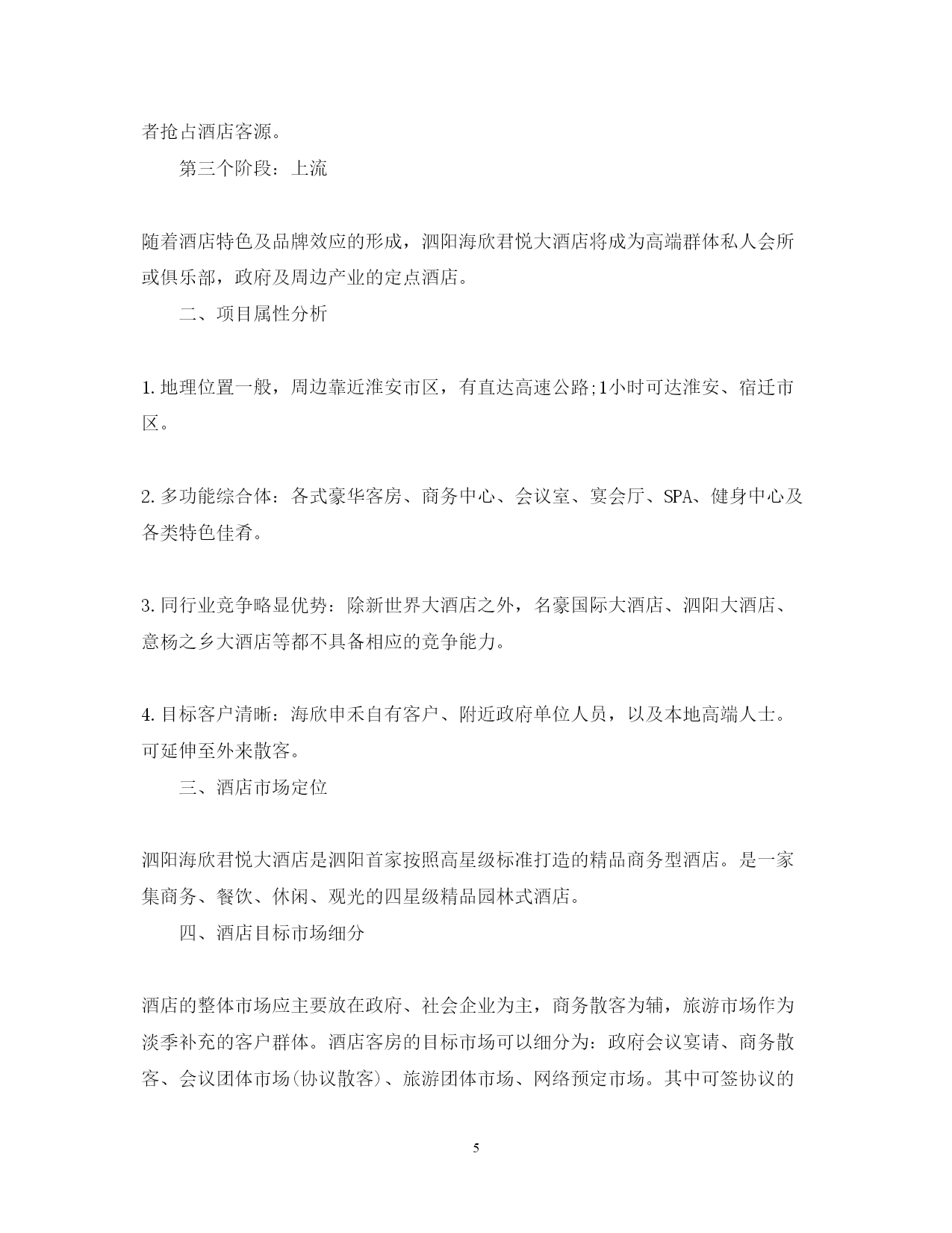 者抢占酒店客源。

第三个阶段：上流

随着酒店特色及品牌效应的形成，泗阳海欣君悦大酒店将成为高端群体私人会所或俱乐部，政府及周边产业的定点酒店。

二、项目属性分析

1.地理位置一般，周边靠近淮安市区，有直达高速公路;1小时可达淮安、宿迁市区。

2.多功能综合体：各式豪华客房、商务中心、会议室、宴会厅、SPA、健身中心及各类特色佳肴。

3.同行业竞争略显优势：除新世界大酒店之外，名豪国际大酒店、泗阳大酒店、意杨之乡大酒店等都不具备相应的竞争能力。

4.目标客户清晰：海欣申禾自有客户、附近政府单位人员，以及本地高端人士。可延伸至外来散客。

三、酒店市场定位

泗阳海欣君悦大酒店是泗阳首家按照高星级标准打造的精品商务型酒店。是一家集商务、餐饮、休闲、观光的四星级精品园林式酒店。

四、酒店目标市场细分

酒店的整体市场应主要放在政府、社会企业为主，商务散客为辅，旅游市场作为淡季补充的客户群体。酒店客房的目标市场可以细分为：政府会议宴请、商务散客、会议团体市场(协议散客)、旅游团体市场、网络预定市场。其中可签协议的

5